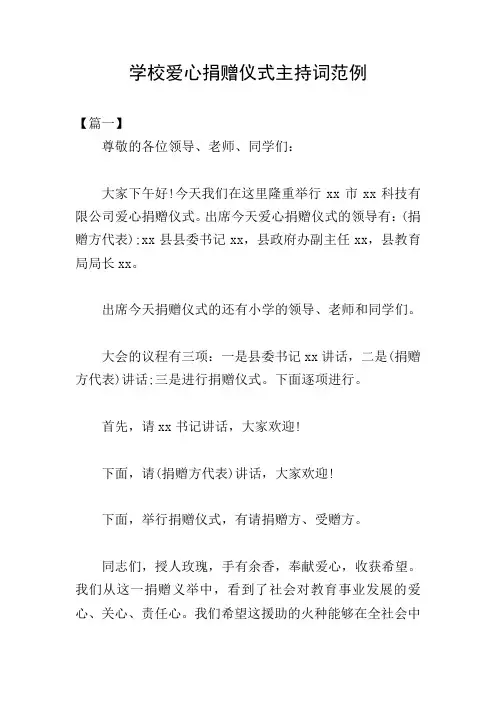 学校爱心捐赠仪式主持词范例

【篇一】

尊敬的各位领导、老师、同学们：

大家下午好!今天我们在这里隆重举行 xx 市 xx 科技有限公司爱心捐赠仪式。出席今天爱心捐赠仪式的领导有：(捐赠方代表)；xx 县县委书记 xx，县政府办副主任 xx，县教育局局长 xx。

出席今天捐赠仪式的还有小学的领导、老师和同学们。

大会的议程有三项：一是县委书记 xx 讲话，二是(捐赠方代表)讲话；三是进行捐赠仪式。下面逐项进行。

首先，请 xx 书记讲话，大家欢迎!

下面，请(捐赠方代表)讲话，大家欢迎!

下面，举行捐赠仪式，有请捐赠方、受赠方。

同志们，授人玫瑰，手有余香，奉献爱心，收获希望。我们从这一捐赠义举中，看到了社会对教育事业发展的爱心、关心、责任心。我们希望这援助的火种能够在全社会中